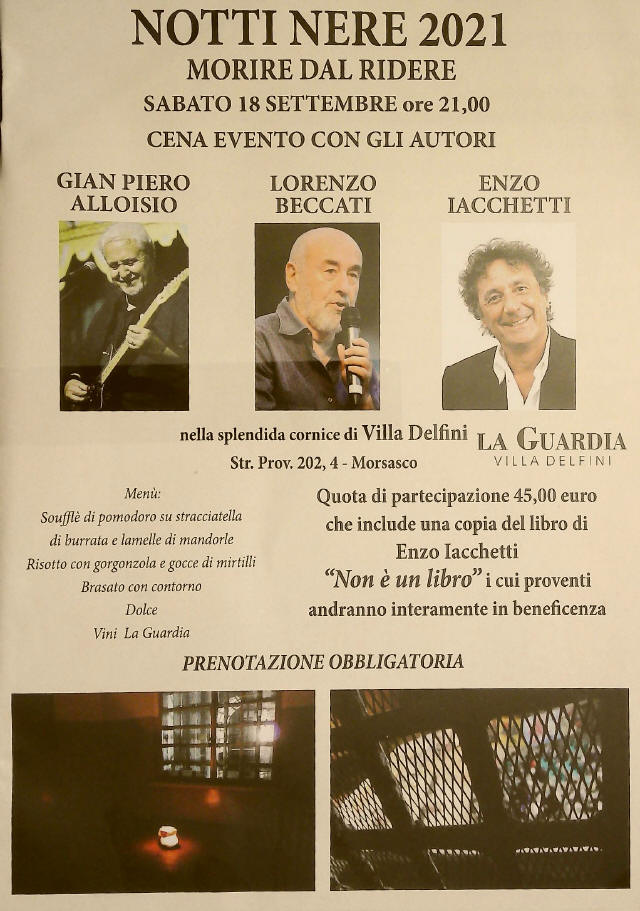 NOTTI NERE 2021
MORIRE DAL RIDERE
SABATO 18 SETTEMBRE ore 21,00
CENA EVENTO CON GLI AUTORI

GIAN PIERO ALLOISIO

LORENZO BECCATI

ENZO IACCHETTI

nella splendida cornice di Villa Delfini
Str. Prov. 202, 4 - Morsasco

LA GUARDIA
VILLA DELFINI

Menù:
Soufflè di pomodoro su stracciatella di burrata e lamelle di mandorle
Risotto con gorgonzola e gocce di mirtilli
Brasato con contorno
Dolce
Vini La Guardia

Quota di partecipazione 45,00 euro che include una copia del libro di Enzo Iacchetti "Non è un libro" i cui proventi andranno interamente in beneficenza

PRENOTAZIONE OBBLIGATORIA